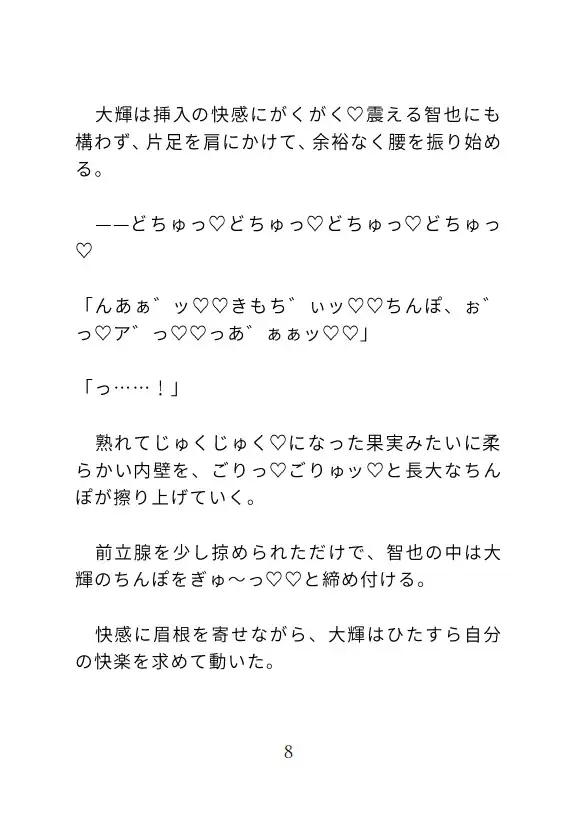 大輝は挿入の快感にがくがく♡震える智也にも構わず、片足を肩にかけて、余裕なく腰を振り始める。

——どちゅっ♡どちゅっ♡どちゅっ♡どちゅっ♡

「んあぁ゛ッ♡♡きもち゛ぃッ♡♡ちんぽ、ぉ゛っ♡ア゛っ♡♡っあ゛ぁぁッ♡♡」

「っ……！」

熟れてじゅくじゅく♡になった果実みたいに柔らかい内壁を、ごりっ♡ごりゅッ♡と長大なちんぽが擦り上げていく。

前立腺を少し掠められただけで、智也の中は大輝のちんぽをぎゅ〜っ♡♡と締め付ける。

快感に眉根を寄せながら、大輝はひたすら自分の快楽を求めて動いた。

8